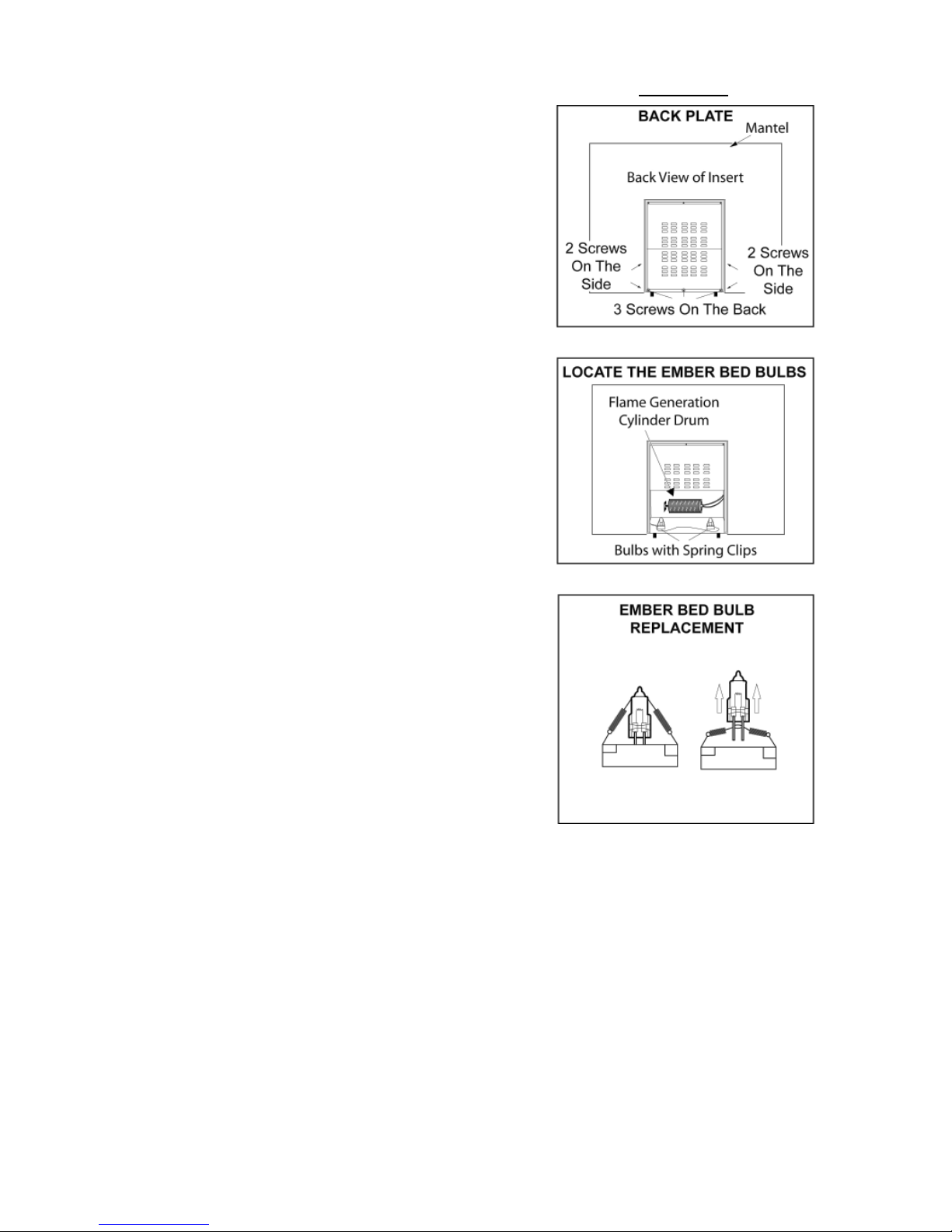 BACK PLATE

Mantel

Back View of Insert

2 Screws On The Side

2 Screws On The Side

3 Screws On The Back

LOCATE THE EMBER BED BULBS

Flame Generation Cylinder Drum

Bulbs with Spring Clips

EMBER BED BULB REPLACEMENT